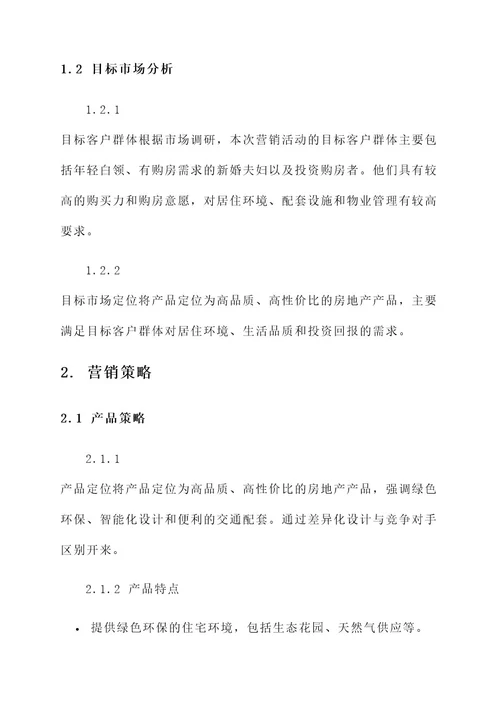 1.2 目标市场分析

1.2.1

目标客户群体根据市场调研，本次营销活动的目标客户群体主要包括年轻白领、有购房需求的新婚夫妇以及投资购房者。他们具有较高的购买力和购房意愿，对居住环境、配套设施和物业管理有较高要求。

1.2.2

目标市场定位将产品定位为高品质、高性价比的房地产产品，主要满足目标客户群体对居住环境、生活品质和投资回报的需求。

2. 营销策略

2.1 产品策略

2.1.1

产品定位将产品定位为高品质、高性价比的房地产产品，强调绿色环保、智能化设计和便利的交通配套。通过差异化设计与竞争对手区别开来。

2.1.2 产品特点

• 提供绿色环保的住宅环境，包括生态花园、天然气供应等。